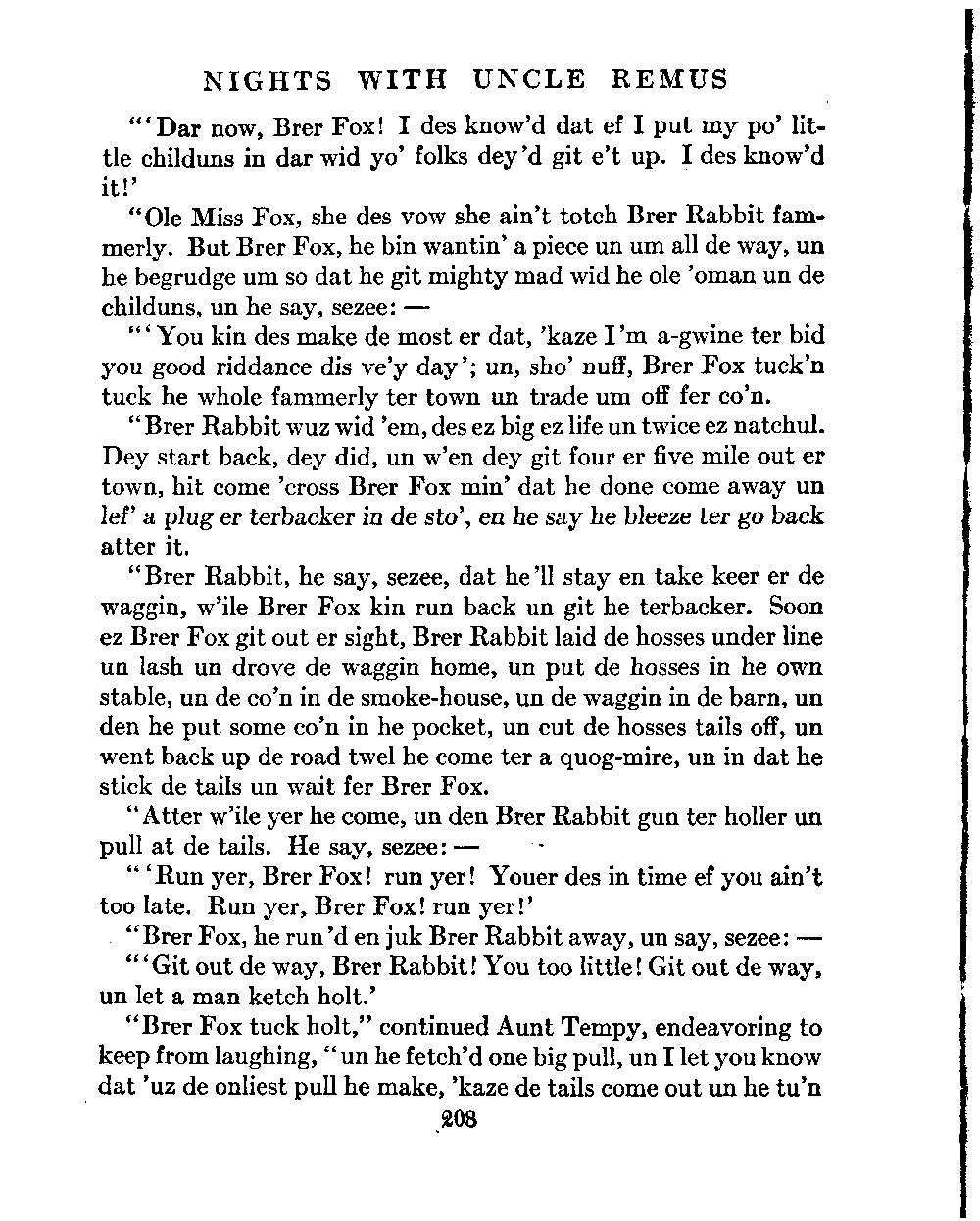 NIGHTS WITH UNCLE REMUS

"'Dar now, Brer Fox! I des know'd dat ef I put my po' little childuns in dar wid yo' folks dey'd git e't up. I des know'd it!'

"Ole Miss Fox, she des vow she ain't totch Brer Rabbit fammerly. But Brer Fox, he bin wantin' a piece un um all de way, un he begrudge um so dat he git mighty mad wid he ole 'oman un de childuns, un he say, sezee: —

"'You kin des make de most er dat, 'kaze I'm a-gwine ter bid you good riddance dis ve'y day'; un, sho' nuff, Brer Fox tuck'n tuck he whole fammerly ter town un trade um off fer co'n.

"Brer Rabbit wuz wid 'em, des ez big ez life un twice ez natchul. Dey start back, dey did, un w'en dey git four er five mile out er town, hit come 'cross Brer Fox min' dat he done come away un lef' a plug er terbacker in de sto', en he say he bleeze ter go back atter it.

"Brer Rabbit, he say, sezee, dat he'll stay en take keer er de waggin, w'ile Brer Fox kin run back un git he terbacker. Soon ez Brer Fox git out er sight, Brer Rabbit laid de hosses under line un lash un drove de waggin home, un put de hosses in he own stable, un de co'n in de smoke-house, un de waggin in de barn, un den he put some co'n in he pocket, un cut de hosses tails off, un went back up de road twel he come ter a quog-mire, un in dat he stick de tails un wait fer Brer Fox.

"Atter w'ile yer he come, un den Brer Rabbit gun ter holler un pull at de tails. He say, sezee: —

"'Run yer, Brer Fox! run yer! Youer des in time ef you ain't too late. Run yer, Brer Fox! run yer!'

"Brer Fox, he run'd en juk Brer Rabbit away, un say, sezee: —

"'Git out de way, Brer Rabbit! You too little! Git out de way, un let a man ketch holt.'

"Brer Fox tuck holt," continued Aunt Tempy, endeavoring to keep from laughing, "un he fetch'd one big pull, un I let you know dat 'uz de onliest pull he make, 'kaze de tails come out un he tu'n

208